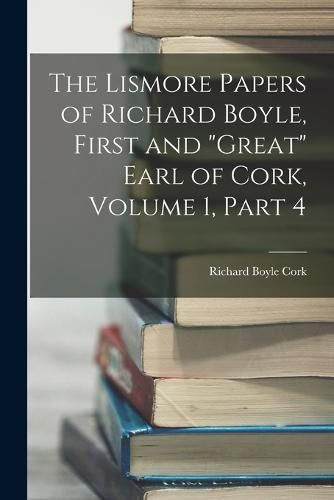 The Lismore Papers of Richard Boyle, First and "Great" Earl of Cork, Volume 1, Part 4

Richard Boyle Cork